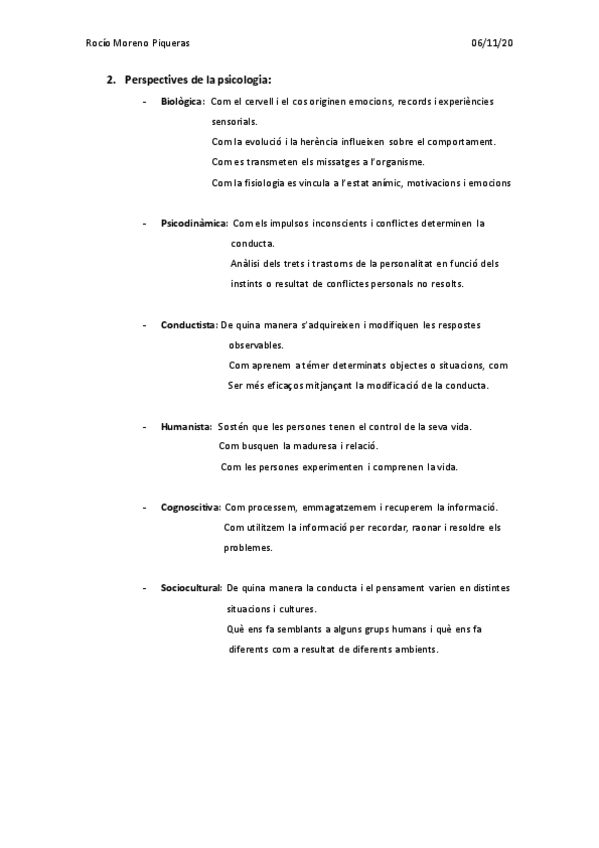 Rocío Moreno Piqueras 06/11/20

2. Perspectives de la psicologia:

- Biològica: Com el cervell i el cos originen emocions, records i experiències sensorials.
Com la evolució i la herència influeixen sobre el comportament.
Com es transmeten els missatges a l'organisme.
Com la fisiologia es vincula a l'estat anímic, motivacions i emocions

- Psicodinàmica: Com els impulsos inconscients i conflictes determinen la conducta.
Anàlisi dels trets i trastorns de la personalitat en funció dels instints o resultat de conflictes personals no resolts.

- Conductista: De quina manera s'adquireixen i modifiquen les respostes observables.
Com aprenem a témer determinats objectes o situacions, com Ser més eficaços mitjançant la modificació de la conducta.

- Humanista: Sostén que les persones tenen el control de la seva vida.
Com busquen la maduresa i relació.
Com les persones experimenten i comprenen la vida.

- Cognoscitiva: Com processem, emmagatzemem i recuperem la informació.
Com utilitzem la informació per recordar, raonar i resoldre els problemes.

- Sociocultural: De quina manera la conducta i el pensament varien en distintes situacions i cultures.
Què ens fa semblants a alguns grups humans i què ens fa diferents com a resultat de diferents ambients.